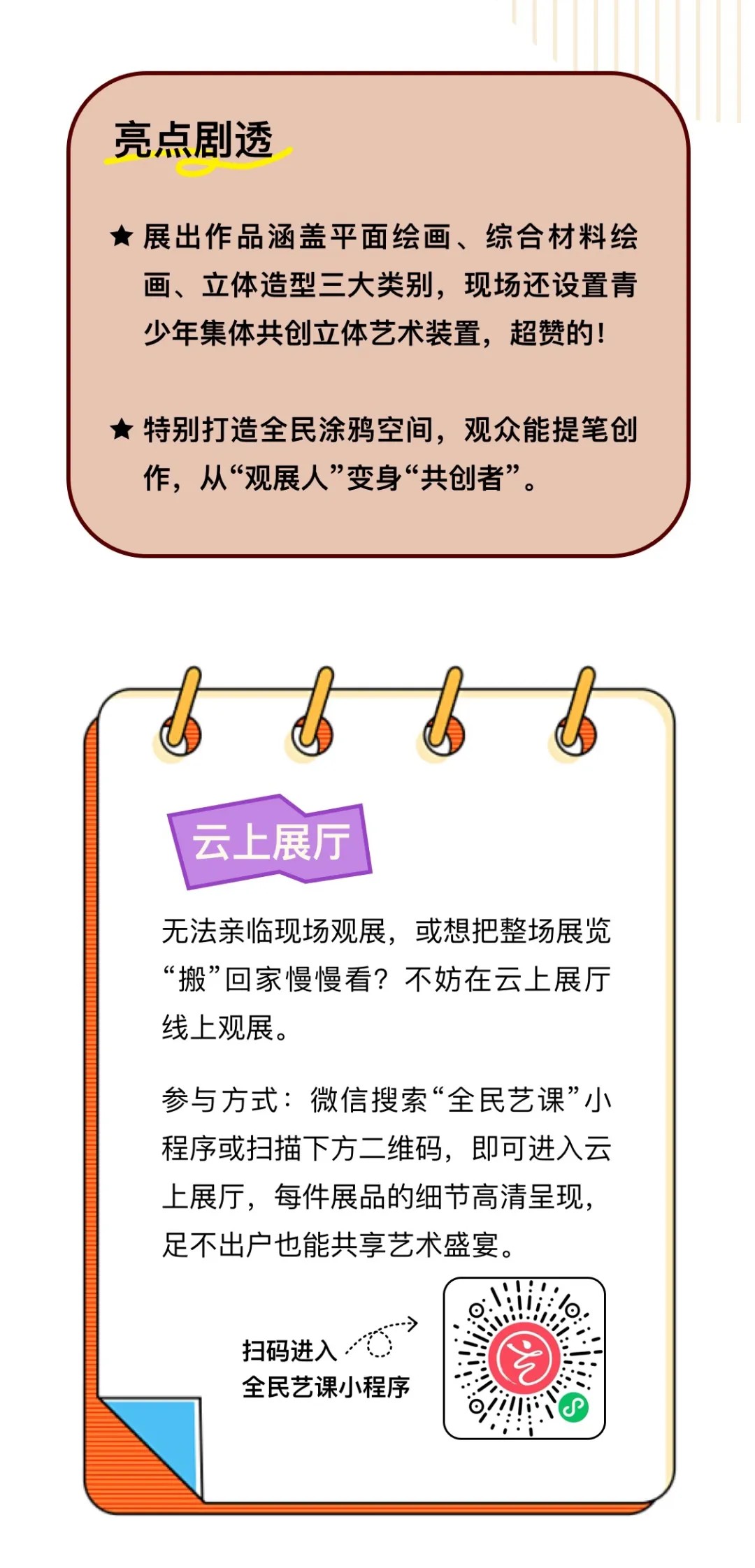 亮点剧透

★ 展出作品涵盖平面绘画、综合材料绘画、立体造型三大类别，现场还设置青少年集体共创立体艺术装置，超赞的！

★ 特别打造全民涂鸦空间，观众能提笔创作，从“观展人”变身“共创者”。

云上展厅

无法亲临现场观展，或想把整场展览“搬”回家慢慢看？不妨在云上展厅线上观展。

参与方式：微信搜索“全民艺课”小程序或扫描下方二维码，即可进入云上展厅，每件展品的细节高清呈现，足不出户也能共享艺术盛宴。

扫码进入
全民艺课小程序